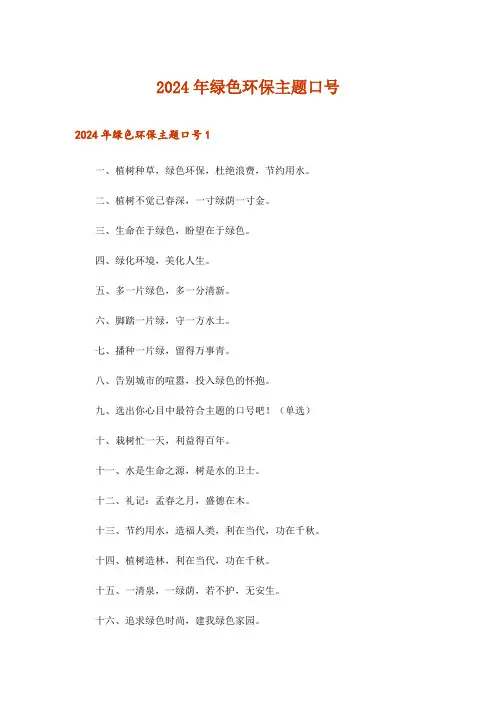 2024年绿色环保主题口号

2024年绿色环保主题口号1

一、植树种草，绿色环保，杜绝浪费，节约用水。

二、植树不觉已春深，一寸绿荫一寸金。

三、生命在于绿色，盼望在于绿色。

四、绿化环境，美化人生。

五、多一片绿色，多一分清新。

六、脚踏一片绿，守一方水土。

七、播种一片绿，留得万事青。

八、告别城市的喧嚣，投入绿色的怀抱。

九、选出你心目中最符合主题的口号吧！（单选）

十、栽树忙一天，利益得百年。

十一、水是生命之源，树是水的卫士。

十二、礼记：孟春之月，盛德在木。

十三、节约用水，造福人类，利在当代，功在千秋。

十四、植树造林，利在当代，功在千秋。

十五、一清泉，一绿荫，若不护，无安生。

十六、追求绿色时尚，建我绿色家园。